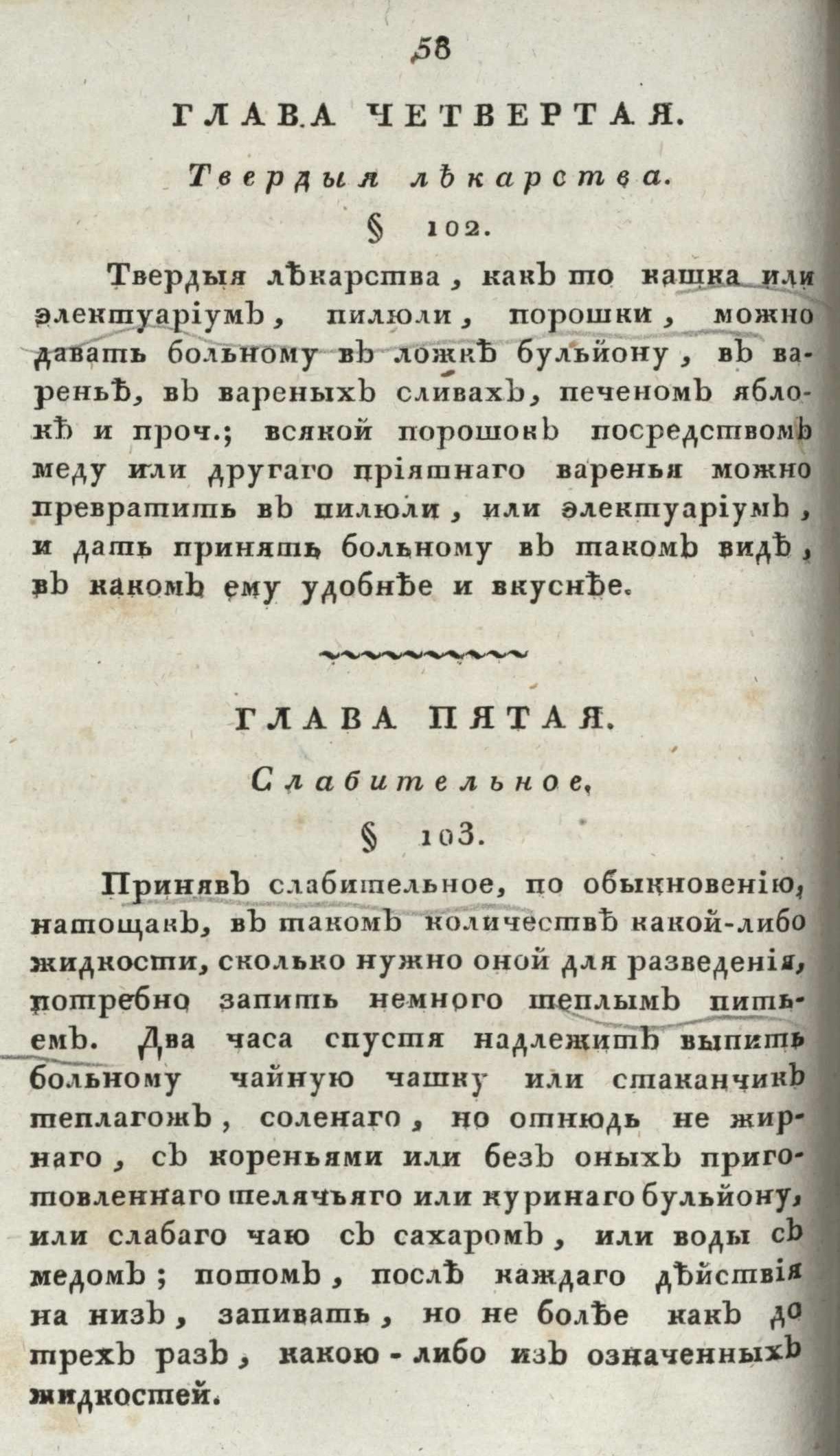 58

ГЛАВА ЧЕТВЕРТАЯ.

Твердыя лѣкарства.

§ 102.

Твердыя лѣкарства, какъ то кашка или электуаріумъ, пилюли, порошки, можно давать больному въ ложкѣ бульйону, въ вареньѣ, въ вареныхъ сливахъ, печеномъ яблокѣ и проч.; всякой порошокъ посредствомъ меду или другаго пріятнаго варенья можно превратить въ пилюли, или электуаріумъ, и дать принять больному въ такомъ видѣ, въ какомъ ему удобнѣе и вкуснѣе.

ГЛАВА ПЯТАЯ.

Слабительное.

§ 103.

Принявъ слабительное, по обыкновенію, натощакъ, въ такомъ количествѣ какой-либо жидкости, сколько нужно оной для разведенія, потребно запить немного теплымъ питьемъ. Два часа спустя надлежитъ выпить больному чайную чашку или стаканчикъ теплагожъ, соленаго, но отнюдь не жирнаго, съ кореньями или безъ оныхъ приготовленнаго телячьяго или куринаго бульйону, или слабаго чаю съ сахаромъ, или воды съ медомъ; потомъ, послѣ каждаго дѣйствія на низъ, запивать, но не болѣе какъ до трехъ разъ, какою-либо изъ означенныхъ жидкостей.